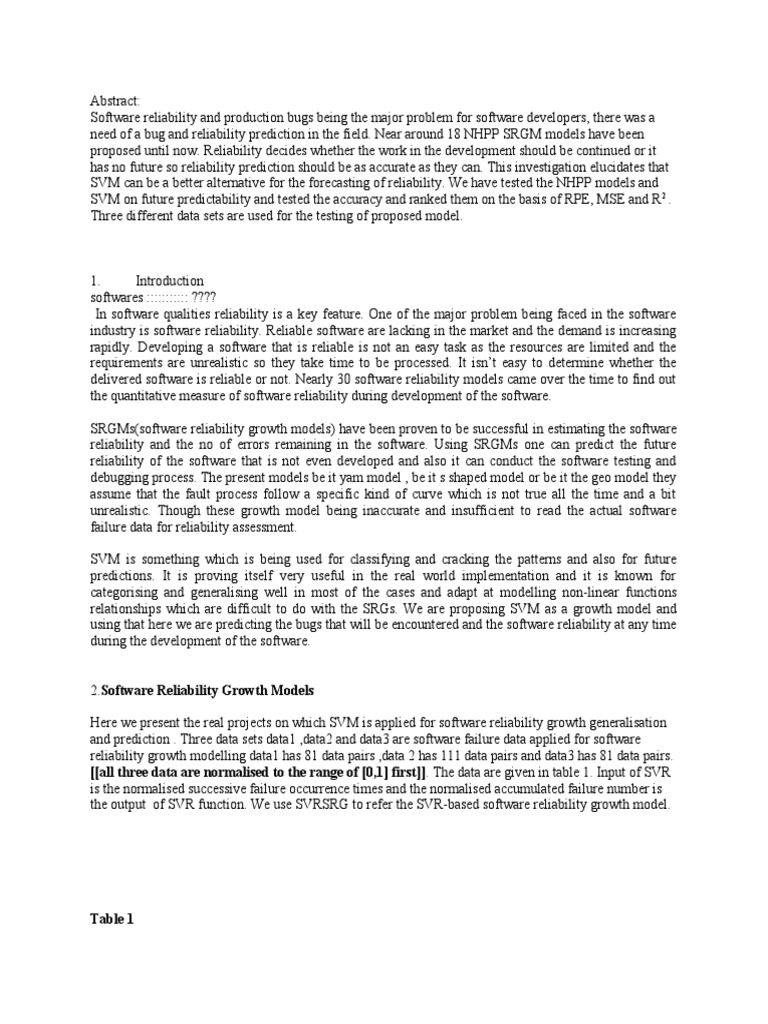 Abstract:
Software reliability and production bugs being the major problem for software developers, there was a need of a bug and reliability prediction in the field. Near around 18 NHPP SRGM models have been proposed until now. Reliability decides whether the work in the development should be continued or it has no future so reliability prediction should be as accurate as they can. This investigation elucidates that SVM can be a better alternative for the forecasting of reliability. We have tested the NHPP models and SVM on future predictability and tested the accuracy and ranked them on the basis of RPE, MSE and $R^2$. Three different data sets are used for the testing of proposed model.

1. Introduction
softwares :::::::::: ????
In software qualities reliability is a key feature. One of the major problem being faced in the software industry is software reliability. Reliable software are lacking in the market and the demand is increasing rapidly. Developing a software that is reliable is not an easy task as the resources are limited and the requirements are unrealistic so they take time to be processed. It isn't easy to determine whether the delivered software is reliable or not. Nearly 30 software reliability models came over the time to find out the quantitative measure of software reliability during development of the software.

SRGMs(software reliability growth models) have been proven to be successful in estimating the software reliability and the no of errors remaining in the software. Using SRGMs one can predict the future reliability of the software that is not even developed and also it can conduct the software testing and debugging process. The present models be it yam model , be it s shaped model or be it the geo model they assume that the fault process follow a specific kind of curve which is not true all the time and a bit unrealistic. Though these growth model being inaccurate and insufficient to read the actual software failure data for reliability assessment.

SVM is something which is being used for classifying and cracking the patterns and also for future predictions. It is proving itself very useful in the real world implementation and it is known for categorising and generalising well in most of the cases and adapt at modelling non-linear functions relationships which are difficult to do with the SRGs. We are proposing SVM as a growth model and using that here we are predicting the bugs that will be encountered and the software reliability at any time during the development of the software.

2.Software Reliability Growth Models

Here we present the real projects on which SVM is applied for software reliability growth generalisation and prediction . Three data sets data1 ,data2 and data3 are software failure data applied for software reliability growth modelling data1 has 81 data pairs ,data 2 has 111 data pairs and data3 has 81 data pairs. [[all three data are normalised to the range of [0,1] first]]. The data are given in table 1. Input of SVR is the normalised successive failure occurrence times and the normalised accumulated failure number is the output of SVR function. We use SVRSRG to refer the SVR-based software reliability growth model.

Table 1